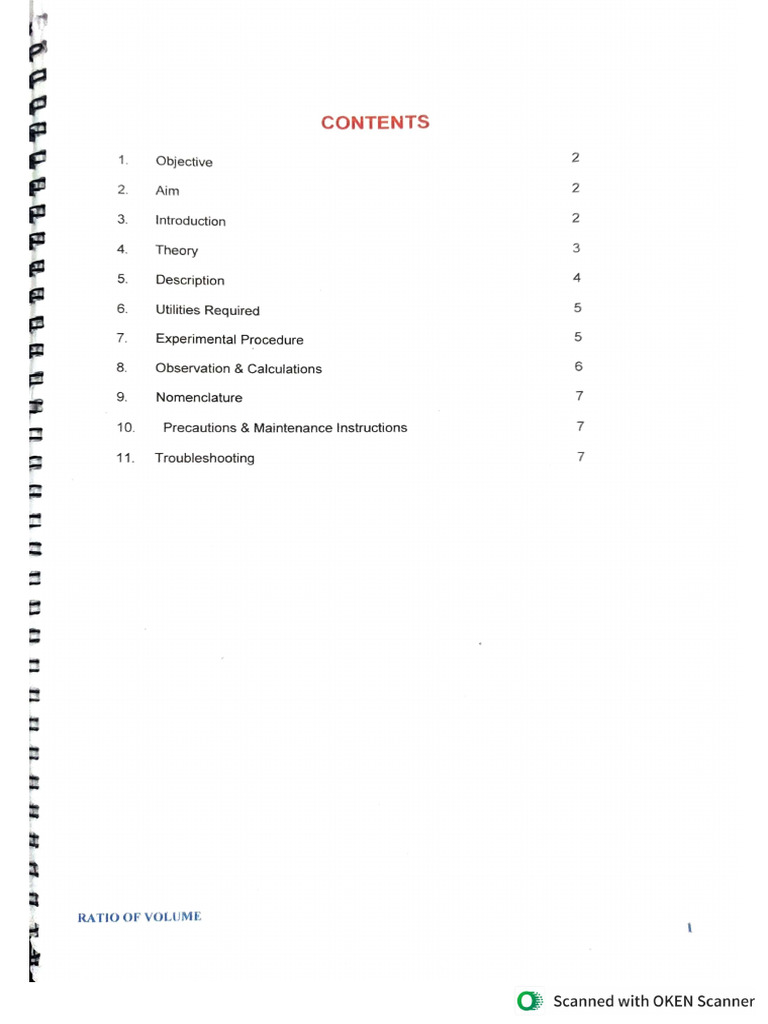 CONTENTS

| | | |
|---|---|---|
| 1. | Objective | 2 |
| 2. | Aim | 2 |
| 3. | Introduction | 2 |
| 4. | Theory | 3 |
| 5. | Description | 4 |
| 6. | Utilities Required | 5 |
| 7. | Experimental Procedure | 5 |
| 8. | Observation & Calculations | 6 |
| 9. | Nomenclature | 7 |
| 10. | Precautions & Maintenance Instructions | 7 |
| 11. | Troubleshooting | 7 |

RATIO OF VOLUME

1

Scanned with OKEN Scanner